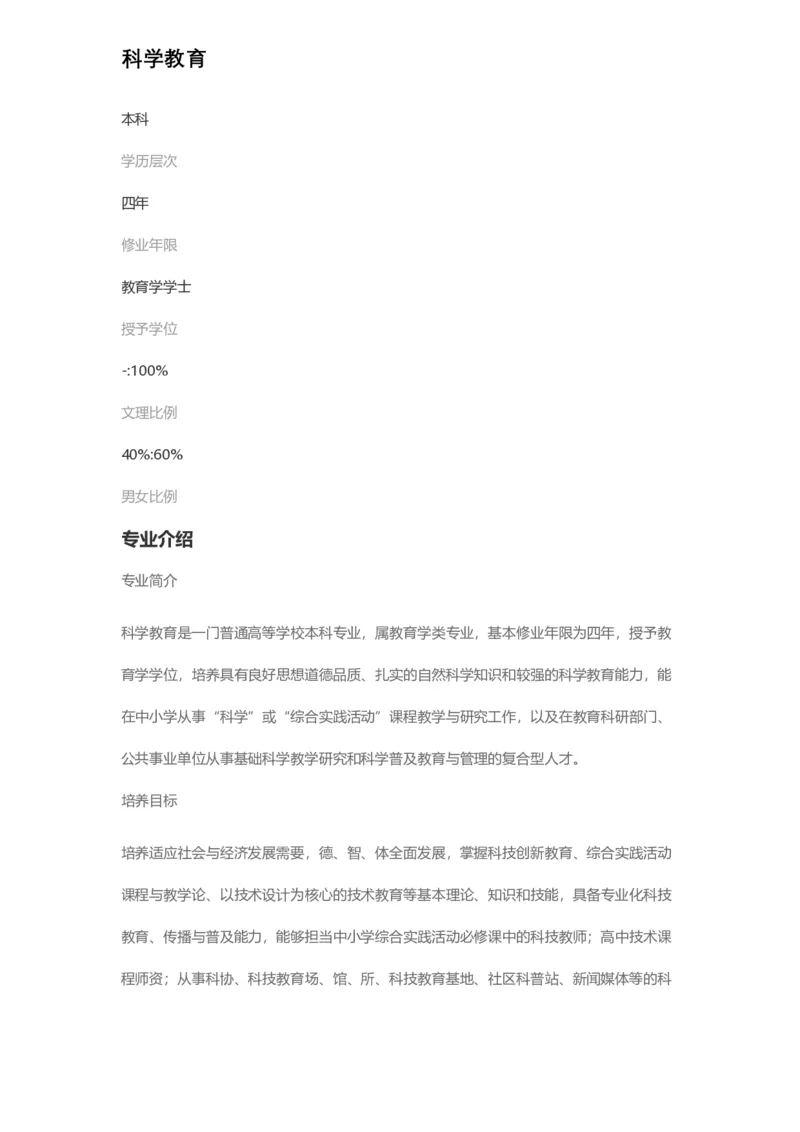 科学教育

本科

学历层次

四年

修业年限

教育学学士

授予学位

-:100%

文理比例

40%:60%

男女比例

专业介绍

专业简介

科学教育是一门普通高等学校本科专业，属教育学类专业，基本修业年限为四年，授予教育学学位，培养具有良好思想道德品质、扎实的自然科学知识和较强的科学教育能力，能在中小学从事“科学”或“综合实践活动”课程教学与研究工作，以及在教育科研部门、公共事业单位从事基础科学教学研究和科学普及教育与管理的复合型人才。

培养目标

培养适应社会与经济发展需要，德、智、体全面发展，掌握科技创新教育、综合实践活动课程与教学论、以技术设计为核心的技术教育等基本理论、知识和技能，具备专业化科技教育、传播与普及能力，能够担当中小学综合实践活动必修课中的科技教师；高中技术课程师资；从事科协、科技教育场、馆、所、科技教育基地、社区科普站、新闻媒体等的科